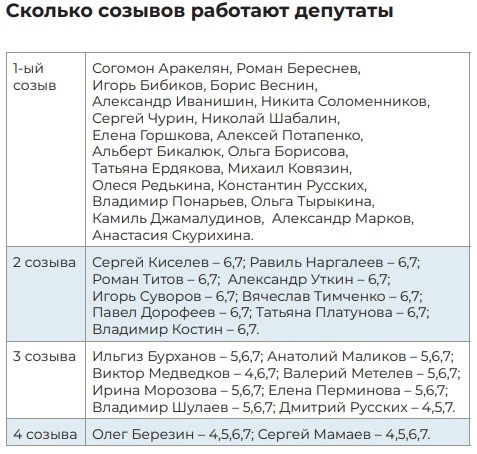 Сколько созывов работают депутаты

| | |
|---|---|
| 1-ый созыв | Согомон Аракелян, Роман Береснев, Игорь Бибиков, Борис Веснин, Александр Иванишин, Никита Соломенников, Сергей Чурин, Николай Шабалин, Елена Горшкова, Алексей Потапенко, Альберт Бикалюк, Ольга Борисова, Татьяна Ердякова, Михаил Ковязин, Олеся Редькина, Константин Русских, Владимир Понарьев, Ольга Тырыкина, Камиль Джамалудинов, Александр Марков, Анастасия Скурихина. |
| 2 созыва | Сергей Киселев – 6,7; Равиль Наргалеев – 6,7; Роман Титов – 6,7; Александр Уткин – 6,7; Игорь Суворов – 6,7; Вячеслав Тимченко – 6,7; Павел Дорофеев – 6,7; Татьяна Платунова – 6,7; Владимир Костин – 6,7. |
| 3 созыва | Ильгиз Бурханов – 5,6,7; Анатолий Маликов – 5,6,7; Виктор Медведков – 4,6,7; Валерий Метелев – 5,6,7; Ирина Морозова – 5,6,7; Елена Перминова – 5,6,7; Владимир Шулаев – 5,6,7; Дмитрий Русских – 4,5,7. |
| 4 созыва | Олег Березин – 4,5,6,7; Сергей Мамаев – 4,5,6,7. |